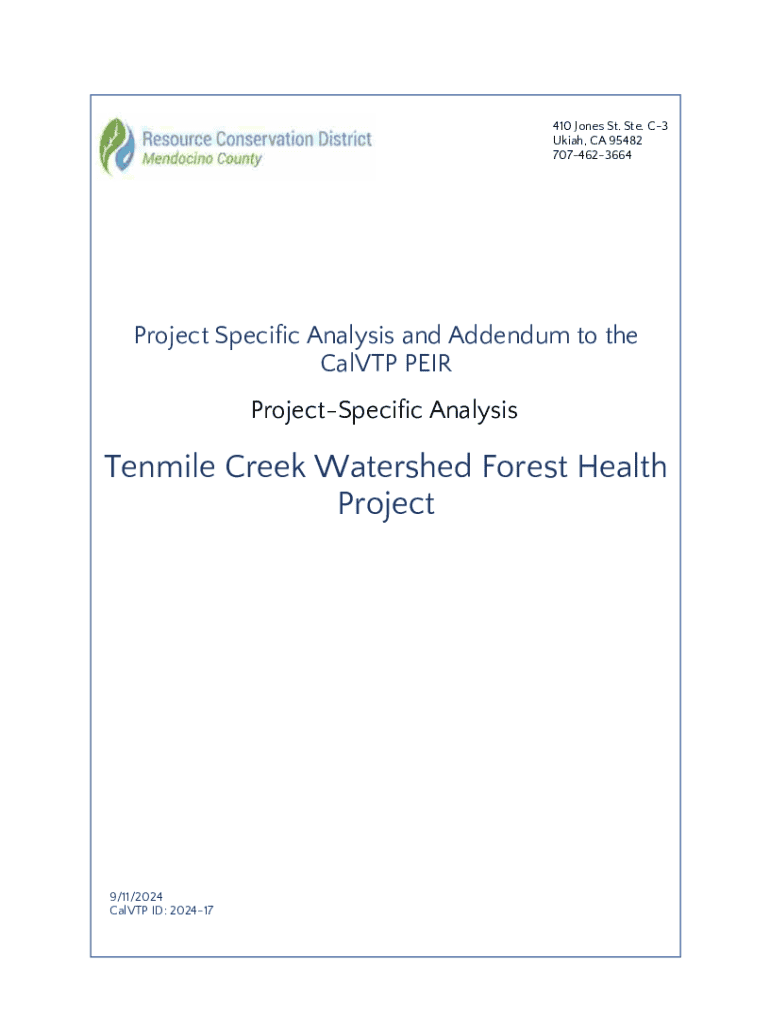 Resource Conservation District
Mendocino County

410 Jones St. Ste. C-3
Ukiah, CA 95482
707-462-3664

Project Specific Analysis and Addendum to the CalVTP PEIR

Project-Specific Analysis

Tenmile Creek Watershed Forest Health Project

9/11/2024
CalVTP ID: 2024-17